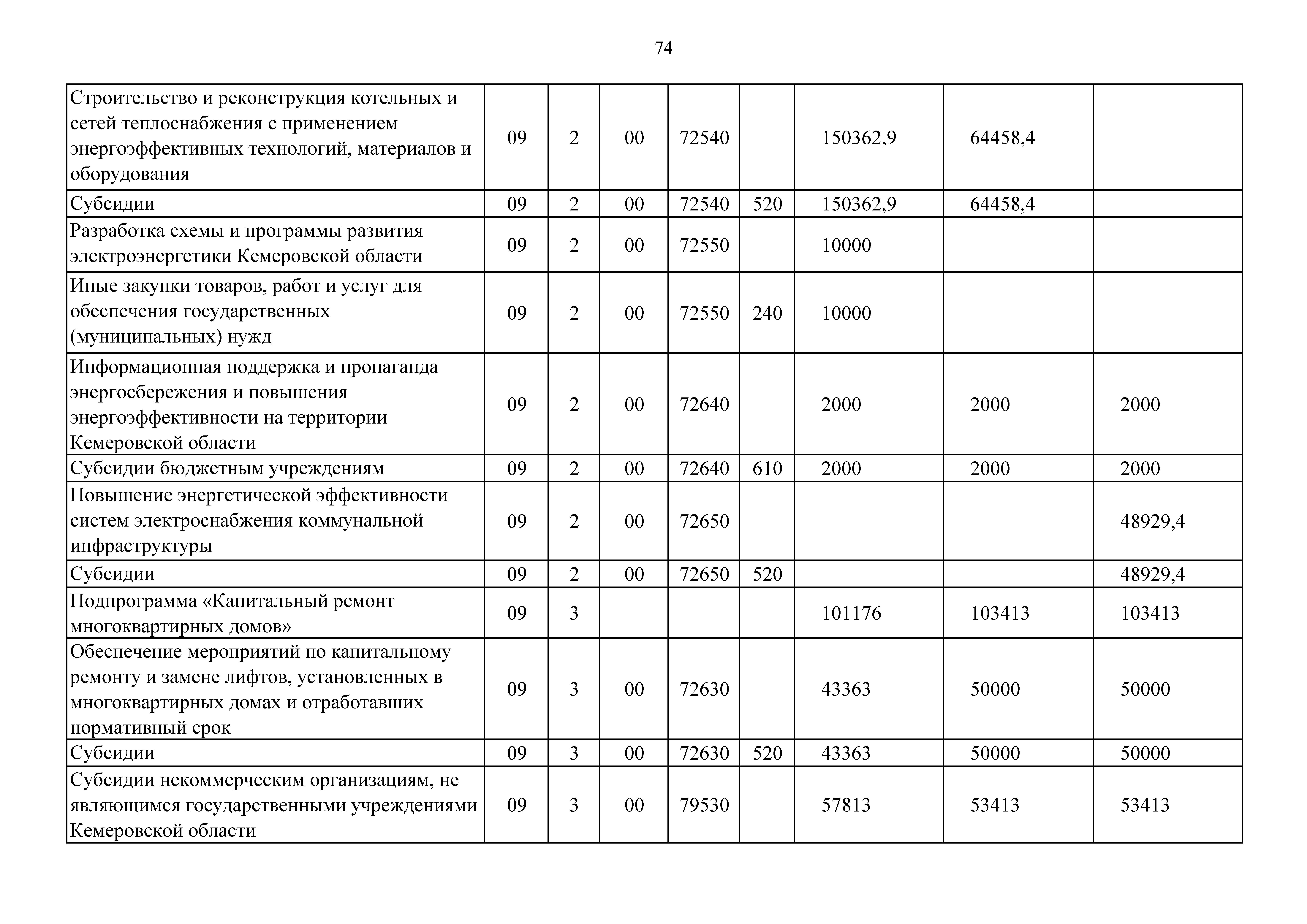 74

| Строительство и реконструкция котельных и сетей теплоснабжения с применением энергоэффективных технологий, материалов и оборудования | 09 | 2 | 00 | 72540 |  | 150362,9 | 64458,4 |  |
|---|---|---|---|---|---|---|---|---|
| Субсидии | 09 | 2 | 00 | 72540 | 520 | 150362,9 | 64458,4 |  |
| Разработка схемы и программы развития электроэнергетики Кемеровской области | 09 | 2 | 00 | 72550 |  | 10000 |  |  |
| Иные закупки товаров, работ и услуг для обеспечения государственных (муниципальных) нужд | 09 | 2 | 00 | 72550 | 240 | 10000 |  |  |
| Информационная поддержка и пропаганда энергосбережения и повышения энергоэффективности на территории Кемеровской области | 09 | 2 | 00 | 72640 |  | 2000 | 2000 | 2000 |
| Субсидии бюджетным учреждениям | 09 | 2 | 00 | 72640 | 610 | 2000 | 2000 | 2000 |
| Повышение энергетической эффективности систем электроснабжения коммунальной инфраструктуры | 09 | 2 | 00 | 72650 |  |  |  | 48929,4 |
| Субсидии | 09 | 2 | 00 | 72650 | 520 |  |  | 48929,4 |
| Подпрограмма «Капитальный ремонт многоквартирных домов» | 09 | 3 |  |  |  | 101176 | 103413 | 103413 |
| Обеспечение мероприятий по капитальному ремонту и замене лифтов, установленных в многоквартирных домах и отработавших нормативный срок | 09 | 3 | 00 | 72630 |  | 43363 | 50000 | 50000 |
| Субсидии | 09 | 3 | 00 | 72630 | 520 | 43363 | 50000 | 50000 |
| Субсидии некоммерческим организациям, не являющимся государственными учреждениями Кемеровской области | 09 | 3 | 00 | 79530 |  | 57813 | 53413 | 53413 |